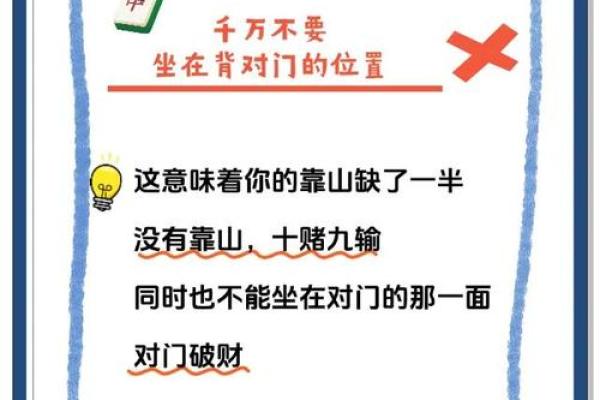 中

千万不要
坐在背对门的位置

这意味着你的靠山缺了一半

没有靠山，十赌九输

同时也不能坐在对门的那一面

对门破财